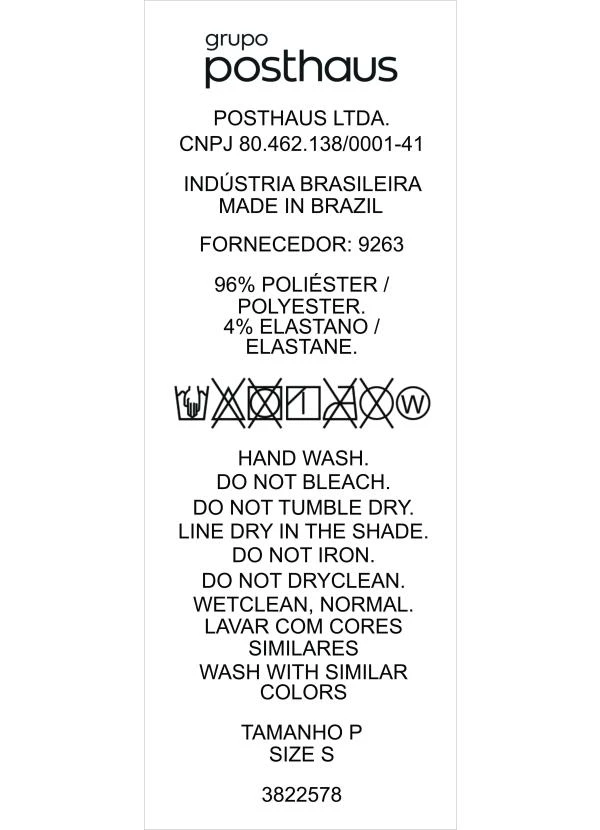 grupo
posthaus

POSTHAUS LTDA.
CNPJ 80.462.138/0001-41

INDÚSTRIA BRASILEIRA
MADE IN BRAZIL

FORNECEDOR: 9263

96% POLIÉSTER / POLYESTER.
4% ELASTANO / ELASTANE.

W

HAND WASH.
DO NOT BLEACH.
DO NOT TUMBLE DRY.
LINE DRY IN THE SHADE.
DO NOT IRON.
DO NOT DRYCLEAN.
WETCLEAN, NORMAL.
LAVAR COM CORES SIMILARES
WASH WITH SIMILAR COLORS

TAMANHO P
SIZE S

3822578